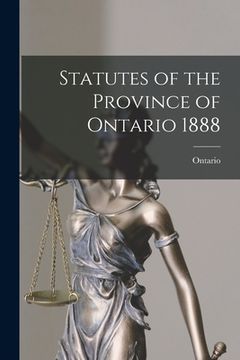 Statutes of the Province of Ontario 1888

Ontario